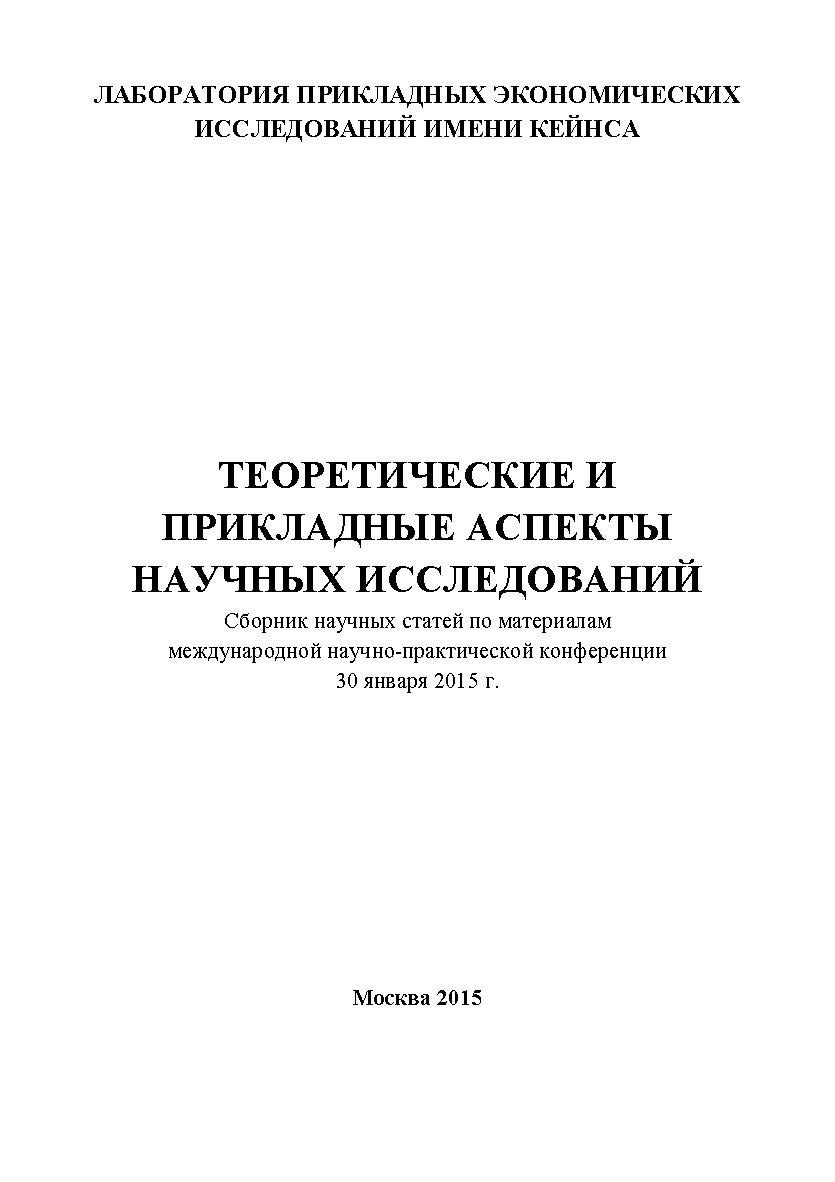 ЛАБОРАТОРИЯ ПРИКЛАДНЫХ ЭКОНОМИЧЕСКИХ ИССЛЕДОВАНИЙ ИМЕНИ КЕЙНСА

ТЕОРЕТИЧЕСКИЕ И ПРИКЛАДНЫЕ АСПЕКТЫ НАУЧНЫХ ИССЛЕДОВАНИЙ

Сборник научных статей по материалам международной научно-практической конференции 30 января 2015 г.

Москва 2015